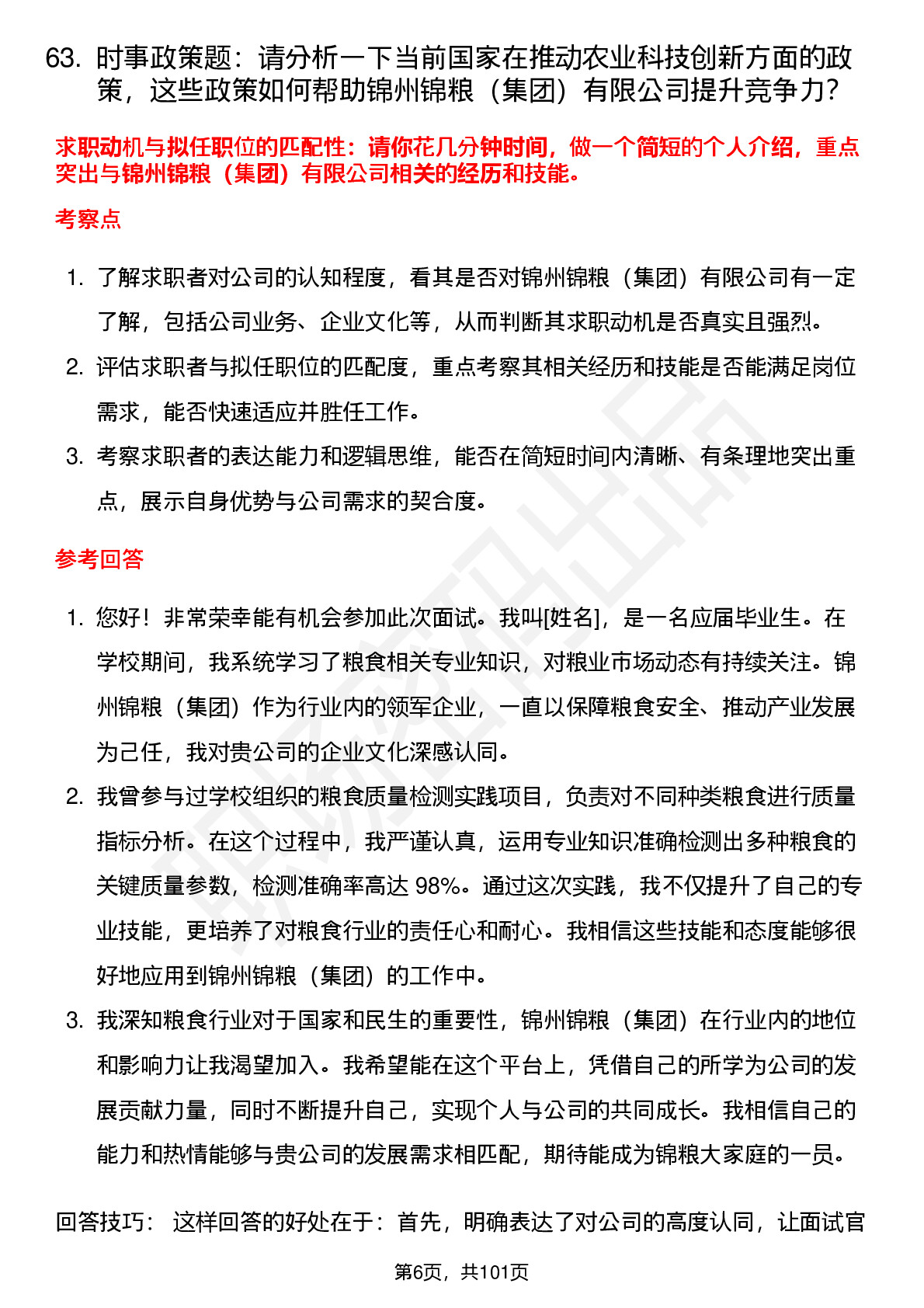 63. 时事政策题：请分析一下当前国家在推动农业科技创新方面的政策，这些政策如何帮助锦州锦粮（集团）有限公司提升竞争力？

求职动机与拟任职位的匹配性：请你花几分钟时间，做一个简短的个人介绍，重点突出与锦州锦粮（集团）有限公司相关的经历和技能。

考察点

1. 了解求职者对公司的认知程度，看其是否对锦州锦粮（集团）有限公司有一定了解，包括公司业务、企业文化等，从而判断其求职动机是否真实且强烈。
2. 评估求职者与拟任职位的匹配度，重点考察其相关经历和技能是否能满足岗位需求，能否快速适应并胜任工作。
3. 考察求职者的表达能力和逻辑思维，能否在简短时间内清晰、有条理地突出重点，展示自身优势与公司需求的契合度。

参考回答

1. 您好！非常荣幸能有机会参加此次面试。我叫[姓名]，是一名应届毕业生。在学校期间，我系统学习了粮食相关专业知识，对粮业市场动态有持续关注。锦州锦粮（集团）作为行业内的领军企业，一直以保障粮食安全、推动产业发展为己任，我对贵公司的企业文化深感认同。
2. 我曾参与过学校组织的粮食质量检测实践项目，负责对不同种类粮食进行质量指标分析。在这个过程中，我严谨认真，运用专业知识准确检测出多种粮食的关键质量参数，检测准确率高达 98%。通过这次实践，我不仅提升了自己的专业技能，更培养了对粮食行业的责任心和耐心。我相信这些技能和态度能够很好地应用到锦州锦粮（集团）的工作中。
3. 我深知粮食行业对于国家和民生的重要性，锦州锦粮（集团）在行业内的地位和影响力让我渴望加入。我希望能在这个平台上，凭借自己的所学为公司的发展贡献力量，同时不断提升自己，实现个人与公司的共同成长。我相信自己的能力和热情能够与贵公司的发展需求相匹配，期待能成为锦粮大家庭的一员。

回答技巧： 这样回答的好处在于：首先，明确表达了对公司的高度认同，让面试官

第6页，共101页